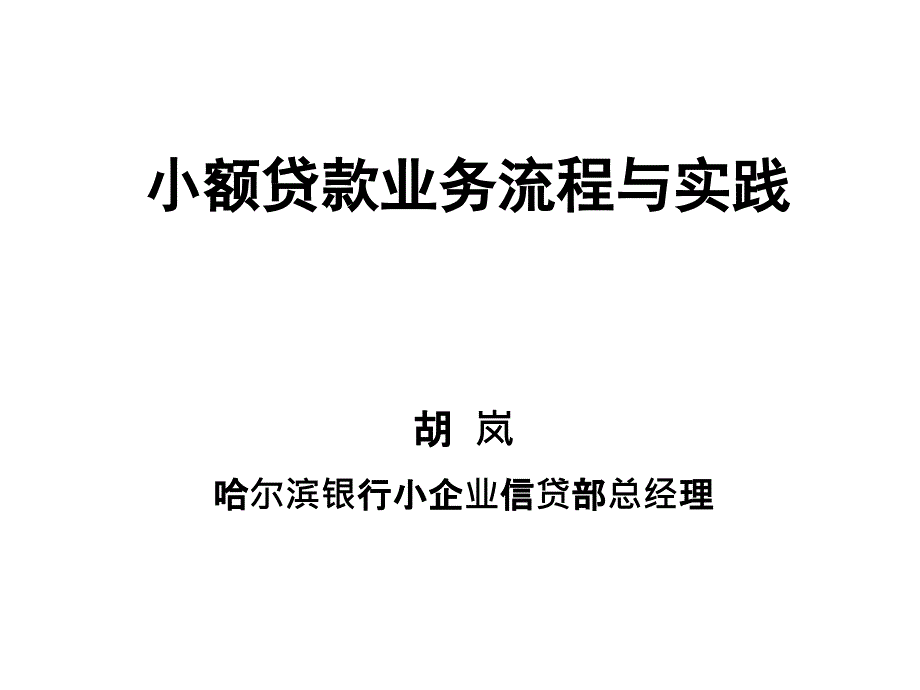 小额贷款业务流程与实践

胡 岚

哈尔滨银行小企业信贷部总经理